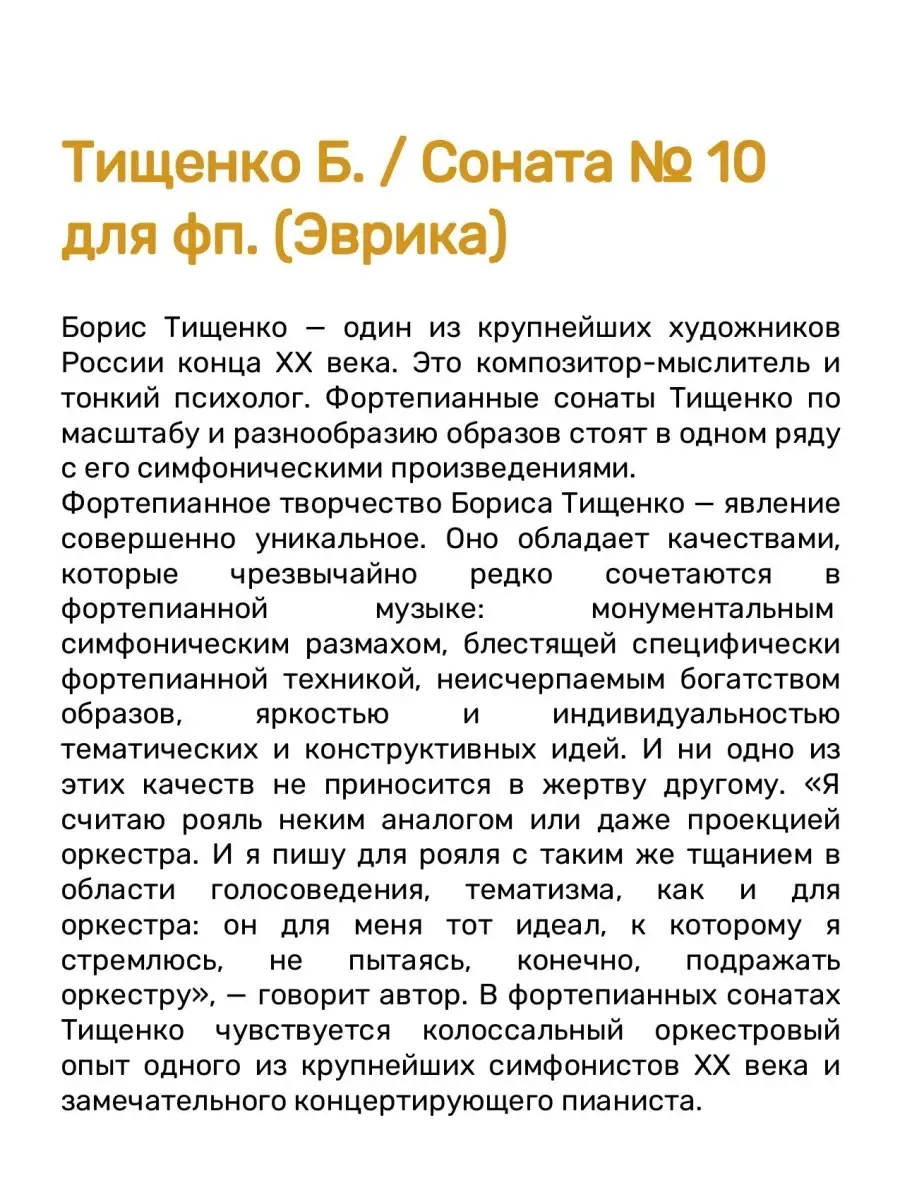 Тищенко Б. / Соната № 10 для фп. (Эврика)

Борис Тищенко — один из крупнейших художников России конца XX века. Это композитор-мыслитель и тонкий психолог. Фортепианные сонаты Тищенко по масштабу и разнообразию образов стоят в одном ряду с его симфоническими произведениями.
Фортепианное творчество Бориса Тищенко — явление совершенно уникальное. Оно обладает качествами, которые чрезвычайно редко сочетаются в фортепианной музыке: монументальным симфоническим размахом, блестящей специфически фортепианной техникой, неисчерпаемым богатством образов, яркостью и индивидуальностью тематических и конструктивных идей. И ни одно из этих качеств не приносится в жертву другому. «Я считаю рояль неким аналогом или даже проекцией оркестра. И я пишу для рояля с таким же тщанием в области голосоведения, тематизма, как и для оркестра: он для меня тот идеал, к которому я стремлюсь, не пытаясь, конечно, подражать оркестру», — говорит автор. В фортепианных сонатах Тищенко чувствуется колоссальный оркестровый опыт одного из крупнейших симфонистов XX века и замечательного концертирующего пианиста.